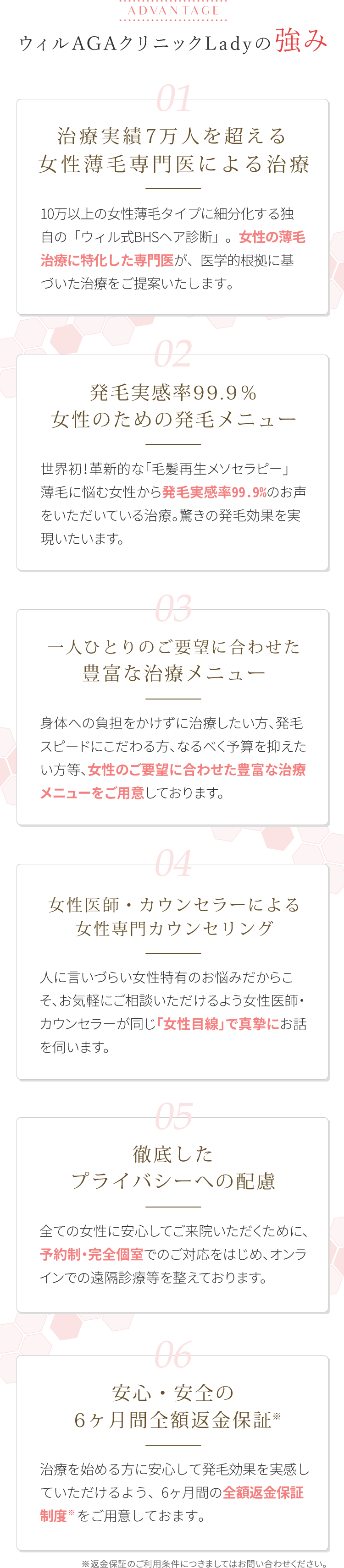 ADVANTAGE

ウィルAGAクリニックLadyの強み

01

治療実績7万人を超える
女性薄毛専門医による治療

10万以上の女性薄毛タイプに細分化する独自の「ウィル式BHSヘア診断」。女性の薄毛治療に特化した専門医が、医学的根拠に基づいた治療をご提案いたします。

02

発毛実感率99.9％
女性のための発毛メニュー

世界初！革新的な「毛髪再生メソセラピー」薄毛に悩む女性から発毛実感率99.9%のお声をいただいている治療。驚きの発毛効果を実現いたいます。

03

一人ひとりのご要望に合わせた
豊富な治療メニュー

身体への負担をかけずに治療したい方、発毛スピードにこだわる方、なるべく予算を抑えたい方等、女性のご要望に合わせた豊富な治療メニューをご用意しております。

04

女性医師・カウンセラーによる
女性専門カウンセリング

人に言いづらい女性特有のお悩みだからこそ、お気軽にご相談いただけるよう女性医師・カウンセラーが同じ「女性目線」で真摯にお話を伺います。

05

徹底した
プライバシーへの配慮

全ての女性に安心してご来院いただくために、予約制・完全個室でのご対応をはじめ、オンラインでの遠隔診療等を整えております。

06

安心・安全の
6ヶ月間全額返金保証※

治療を始める方に安心して発毛効果を実感していただけるよう、6ヶ月間の全額返金保証制度※をご用意しておます。

※返金保証のご利用条件につきましてはお問い合わせください。